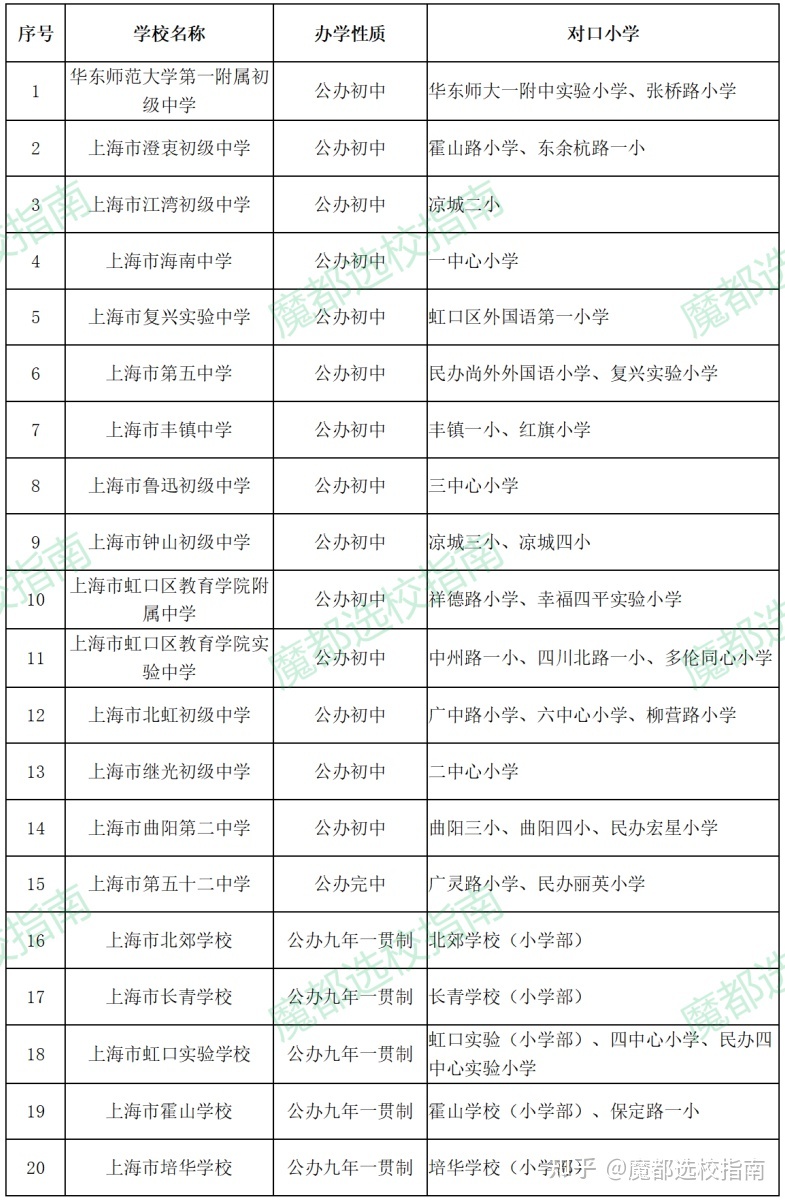 | 序号 | 学校名称 | 办学性质 | 对口小学 |
|---|---|---|---|
| 1 | 华东师范大学第一附属初级中学 | 公办初中 | 华东师大一附中实验小学、张桥路小学 |
| 2 | 上海市澄衷初级中学 | 公办初中 | 霍山路小学、东余杭路一小 |
| 3 | 上海市江湾初级中学 | 公办初中 | 凉城二小 |
| 4 | 上海市海南中学 | 公办初中 | 一中心小学 |
| 5 | 上海市复兴实验中学 | 公办初中 | 虹口区外国语第一小学 |
| 6 | 上海市第五中学 | 公办初中 | 民办尚外外国语小学、复兴实验小学 |
| 7 | 上海市丰镇中学 | 公办初中 | 丰镇一小、红旗小学 |
| 8 | 上海市鲁迅初级中学 | 公办初中 | 三中心小学 |
| 9 | 上海市钟山初级中学 | 公办初中 | 凉城三小、凉城四小 |
| 10 | 上海市虹口区教育学院附属中学 | 公办初中 | 祥德路小学、幸福四平实验小学 |
| 11 | 上海市虹口区教育学院实验中学 | 公办初中 | 中州路一小、四川北路一小、多伦同心小学 |
| 12 | 上海市北虹初级中学 | 公办初中 | 广中路小学、六中心小学、柳营路小学 |
| 13 | 上海市继光初级中学 | 公办初中 | 二中心小学 |
| 14 | 上海市曲阳第二中学 | 公办初中 | 曲阳三小、曲阳四小、民办宏星小学 |
| 15 | 上海市第五十二中学 | 公办完中 | 广灵路小学、民办丽英小学 |
| 16 | 上海市北郊学校 | 公办九年一贯制 | 北郊学校（小学部） |
| 17 | 上海市长青学校 | 公办九年一贯制 | 长青学校（小学部） |
| 18 | 上海市虹口实验学校 | 公办九年一贯制 | 虹口实验（小学部）、四中心小学、民办四中心实验小学 |
| 19 | 上海市霍山学校 | 公办九年一贯制 | 霍山学校（小学部）、保定路一小 |
| 20 | 上海市培华学校 | 公办九年一贯制 | 培华学校（小学部） |

魔都选校指南

知乎 @魔都选校指南